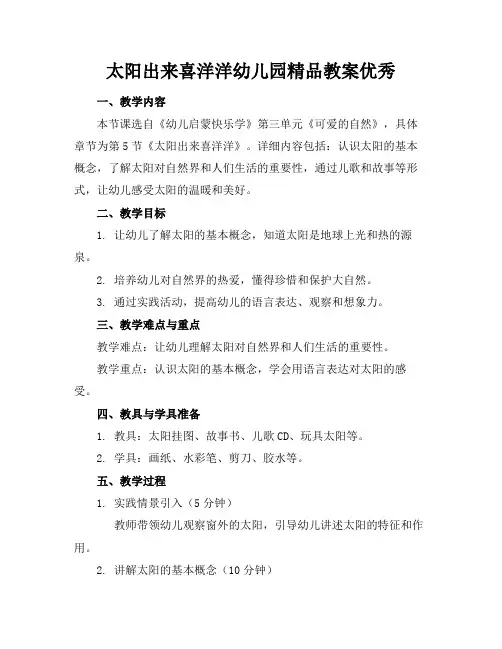 太阳出来喜洋洋幼儿园精品教案优秀

一、教学内容

本节课选自《幼儿启蒙快乐学》第三单元《可爱的自然》，具体章节为第5节《太阳出来喜洋洋》。详细内容包括：认识太阳的基本概念，了解太阳对自然界和人们生活的重要性，通过儿歌和故事等形式，让幼儿感受太阳的温暖和美好。

二、教学目标

1. 让幼儿了解太阳的基本概念，知道太阳是地球上光和热的源泉。

2. 培养幼儿对自然界的热爱，懂得珍惜和保护大自然。

3. 通过实践活动，提高幼儿的语言表达、观察和想象力。

三、教学难点与重点

教学难点：让幼儿理解太阳对自然界和人们生活的重要性。

教学重点：认识太阳的基本概念，学会用语言表达对太阳的感受。

四、教具与学具准备

1. 教具：太阳挂图、故事书、儿歌CD、玩具太阳等。

2. 学具：画纸、水彩笔、剪刀、胶水等。

五、教学过程

1. 实践情景引入（5分钟）

教师带领幼儿观察窗外的太阳，引导幼儿讲述太阳的特征和作用。

2. 讲解太阳的基本概念（10分钟）